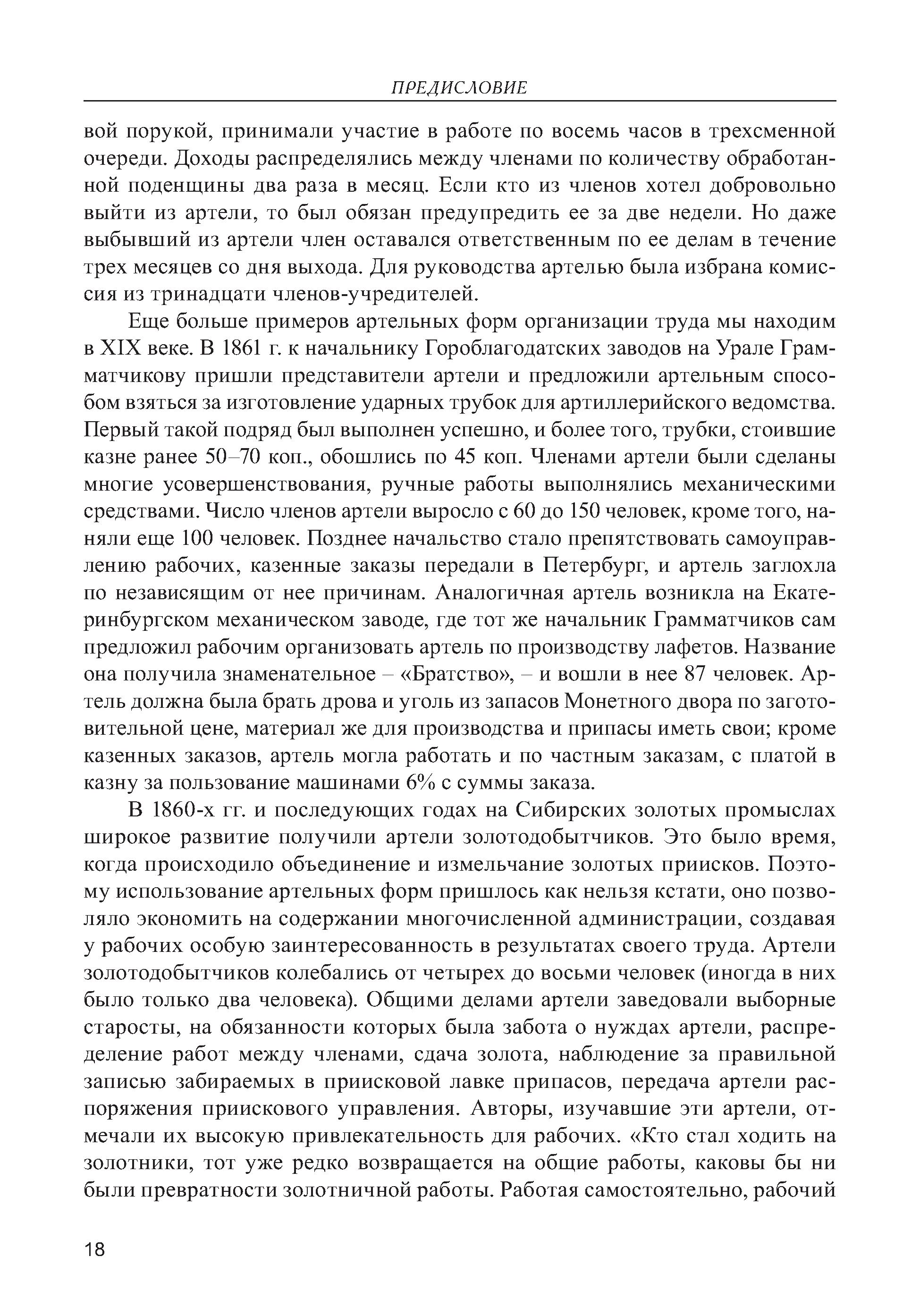 ПРЕДИСЛОВИЕ

вой порукой, принимали участие в работе по восемь часов в трехсменной очереди. Доходы распределялись между членами по количеству обработанной поденщины два раза в месяц. Если кто из членов хотел добровольно выйти из артели, то был обязан предупредить ее за две недели. Но даже выбывший из артели член оставался ответственным по ее делам в течение трех месяцев со дня выхода. Для руководства артелью была избрана комиссия из тринадцати членов-учредителей.

Еще больше примеров артельных форм организации труда мы находим в XIX веке. В 1861 г. к начальнику Гороблагодатских заводов на Урале Грамматчикову пришли представители артели и предложили артельным способом взяться за изготовление ударных трубок для артиллерийского ведомства. Первый такой подряд был выполнен успешно, и более того, трубки, стоившие казне ранее 50–70 коп., обошлись по 45 коп. Членами артели были сделаны многие усовершенствования, ручные работы выполнялись механическими средствами. Число членов артели выросло с 60 до 150 человек, кроме того, наняли еще 100 человек. Позднее начальство стало препятствовать самоуправлению рабочих, казенные заказы передали в Петербург, и артель заглохла по независящим от нее причинам. Аналогичная артель возникла на Екатеринбургском механическом заводе, где тот же начальник Грамматчиков сам предложил рабочим организовать артель по производству лафетов. Название она получила знаменательное – «Братство», – и вошли в нее 87 человек. Артель должна была брать дрова и уголь из запасов Монетного двора по заготовительной цене, материал же для производства и припасы иметь свои; кроме казенных заказов, артель могла работать и по частным заказам, с платой в казну за пользование машинами 6% с суммы заказа.

В 1860-х гг. и последующих годах на Сибирских золотых промыслах широкое развитие получили артели золотодобытчиков. Это было время, когда происходило объединение и измельчание золотых приисков. Поэтому использование артельных форм пришлось как нельзя кстати, оно позволяло экономить на содержании многочисленной администрации, создавая у рабочих особую заинтересованность в результатах своего труда. Артели золотодобытчиков колебались от четырех до восьми человек (иногда в них было только два человека). Общими делами артели заведовали выборные старосты, на обязанности которых была забота о нуждах артели, распределение работ между членами, сдача золота, наблюдение за правильной записью забираемых в приисковой лавке припасов, передача артели распоряжения приискового управления. Авторы, изучавшие эти артели, отмечали их высокую привлекательность для рабочих. «Кто стал ходить на золотники, тот уже редко возвращается на общие работы, каковы бы ни были превратности золотничной работы. Работая самостоятельно, рабочий

18